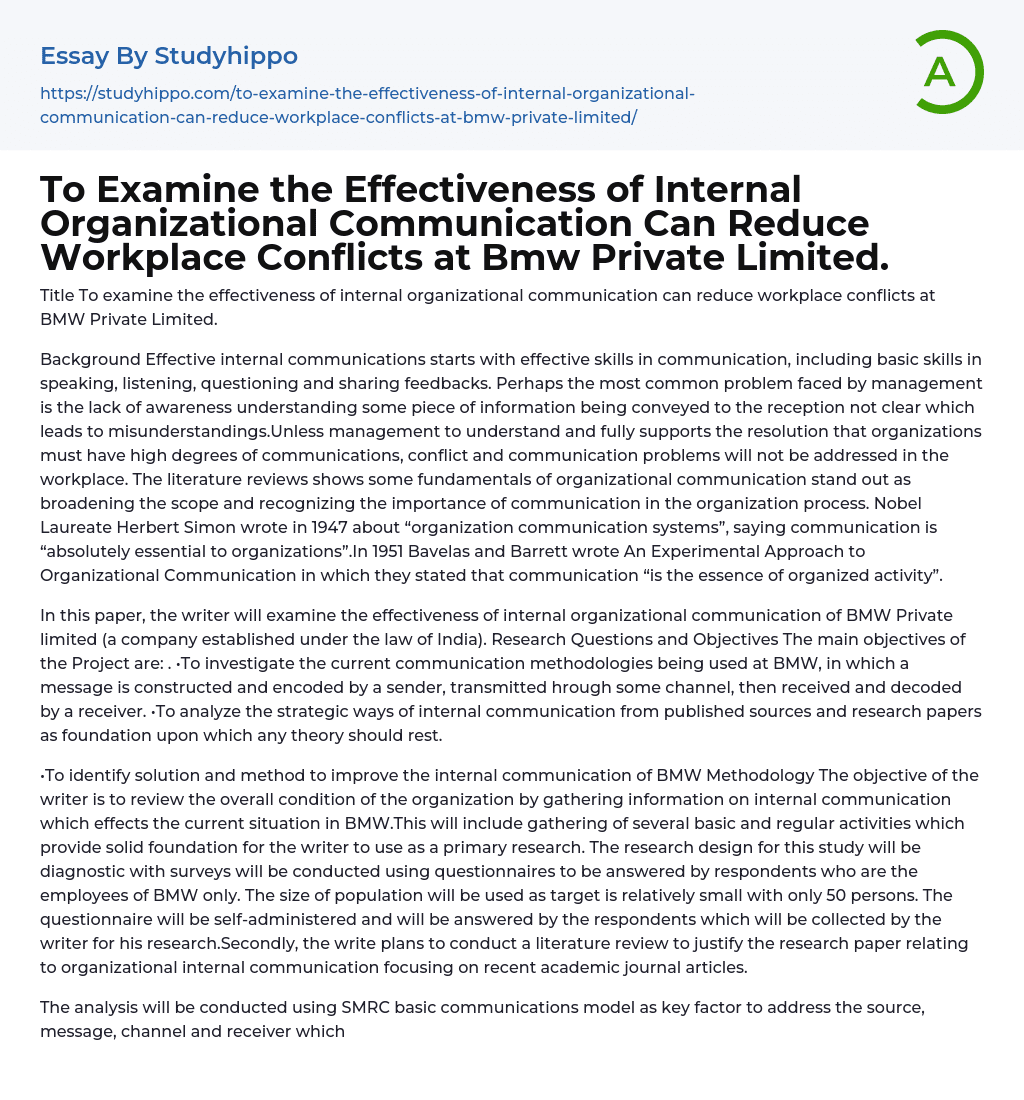 Essay By Studyhippo

https://studyhippo.com/to-examine-the-effectiveness-of-internal-organizational-communication-can-reduce-workplace-conflicts-at-bmw-private-limited/

A

To Examine the Effectiveness of Internal Organizational Communication Can Reduce Workplace Conflicts at Bmw Private Limited.

Title To examine the effectiveness of internal organizational communication can reduce workplace conflicts at BMW Private Limited.

Background Effective internal communications starts with effective skills in communication, including basic skills in speaking, listening, questioning and sharing feedbacks. Perhaps the most common problem faced by management is the lack of awareness understanding some piece of information being conveyed to the reception not clear which leads to misunderstandings.Unless management to understand and fully supports the resolution that organizations must have high degrees of communications, conflict and communication problems will not be addressed in the workplace. The literature reviews shows some fundamentals of organizational communication stand out as broadening the scope and recognizing the importance of communication in the organization process. Nobel Laureate Herbert Simon wrote in 1947 about “organization communication systems”, saying communication is “absolutely essential to organizations”.In 1951 Bavelas and Barrett wrote An Experimental Approach to Organizational Communication in which they stated that communication “is the essence of organized activity”.

In this paper, the writer will examine the effectiveness of internal organizational communication of BMW Private limited (a company established under the law of India). Research Questions and Objectives The main objectives of the Project are: . •To investigate the current communication methodologies being used at BMW, in which a message is constructed and encoded by a sender, transmitted hrough some channel, then received and decoded by a receiver. •To analyze the strategic ways of internal communication from published sources and research papers as foundation upon which any theory should rest.

•To identify solution and method to improve the internal communication of BMW Methodology The objective of the writer is to review the overall condition of the organization by gathering information on internal communication which effects the current situation in BMW.This will include gathering of several basic and regular activities which provide solid foundation for the writer to use as a primary research. The research design for this study will be diagnostic with surveys will be conducted using questionnaires to be answered by respondents who are the employees of BMW only. The size of population will be used as target is relatively small with only 50 persons. The questionnaire will be self-administered and will be answered by the respondents which will be collected by the writer for his research.Secondly, the write plans to conduct a literature review to justify the research paper relating to organizational internal communication focusing on recent academic journal articles.

The analysis will be conducted using SMRC basic communications model as key factor to address the source, message, channel and receiver which